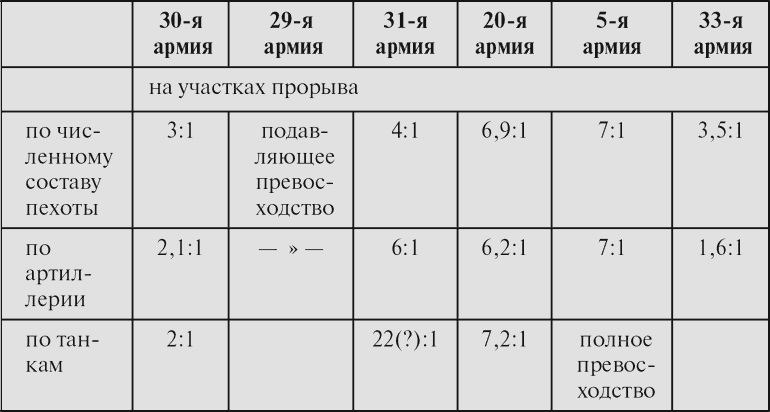 |  | 30-я армия | 29-я армия | 31-я армия | 20-я армия | 5-я армия | 33-я армия |
|---|---|---|---|---|---|---|
|  | на участках прорыва |  |  |  |  |  |
| по численному составу пехоты | 3:1 | подавляющее превосходство | 4:1 | 6,9:1 | 7:1 | 3,5:1 |
| по артиллерии | 2,1:1 | — » — | 6:1 | 6,2:1 | 7:1 | 1,6:1 |
| по танкам | 2:1 |  | 22(?):1 | 7,2:1 | полное превосходство |  |